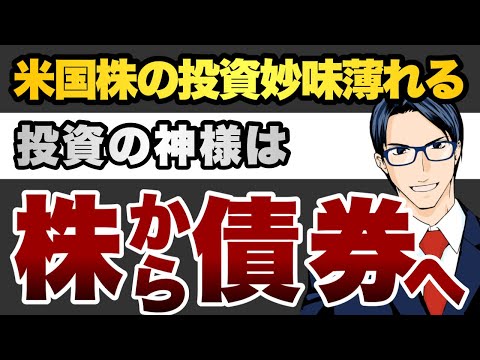 米国株の投資妙味薄れる

投資の神様は

株から債券へ